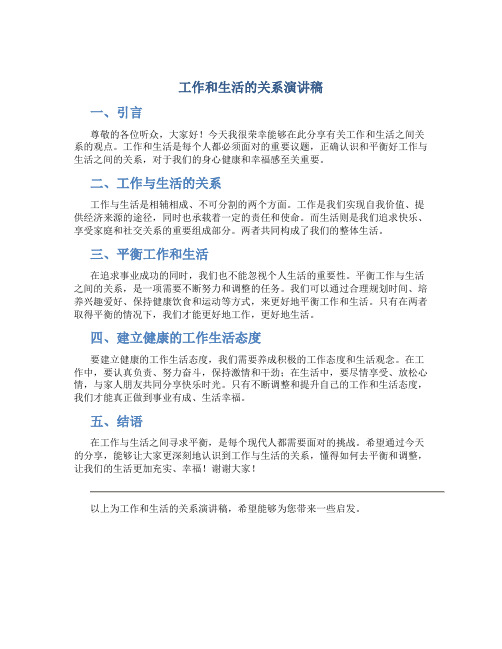 工作和生活的关系演讲稿

一、引言

尊敬的各位听众，大家好！今天我很荣幸能够在此分享有关工作和生活之间关系的观点。工作和生活是每个人都必须面对的重要议题，正确认识和平衡好工作与生活之间的关系，对于我们的身心健康和幸福感至关重要。

二、工作与生活的关系

工作与生活是相辅相成、不可分割的两个方面。工作是我们实现自我价值、提供经济来源的途径，同时也承载着一定的责任和使命。而生活则是我们追求快乐、享受家庭和社交关系的重要组成部分。两者共同构成了我们的整体生活。

三、平衡工作和生活

在追求事业成功的同时，我们也不能忽视个人生活的重要性。平衡工作与生活之间的关系，是一项需要不断努力和调整的任务。我们可以通过合理规划时间、培养兴趣爱好、保持健康饮食和运动等方式，来更好地平衡工作和生活。只有在两者取得平衡的情况下，我们才能更好地工作，更好地生活。

四、建立健康的工作生活态度

要建立健康的工作生活态度，我们需要养成积极的工作态度和生活观念。在工作中，要认真负责、努力奋斗，保持激情和干劲；在生活中，要尽情享受、放松心情，与家人朋友共同分享快乐时光。只有不断调整和提升自己的工作和生活态度，我们才能真正做到事业有成、生活幸福。

五、结语

在工作与生活之间寻求平衡，是每个现代人都需要面对的挑战。希望通过今天的分享，能够让大家更深刻地认识到工作与生活的关系，懂得如何去平衡和调整，让我们的生活更加充实、幸福！谢谢大家！

以上为工作和生活的关系演讲稿，希望能够为您带来一些启发。